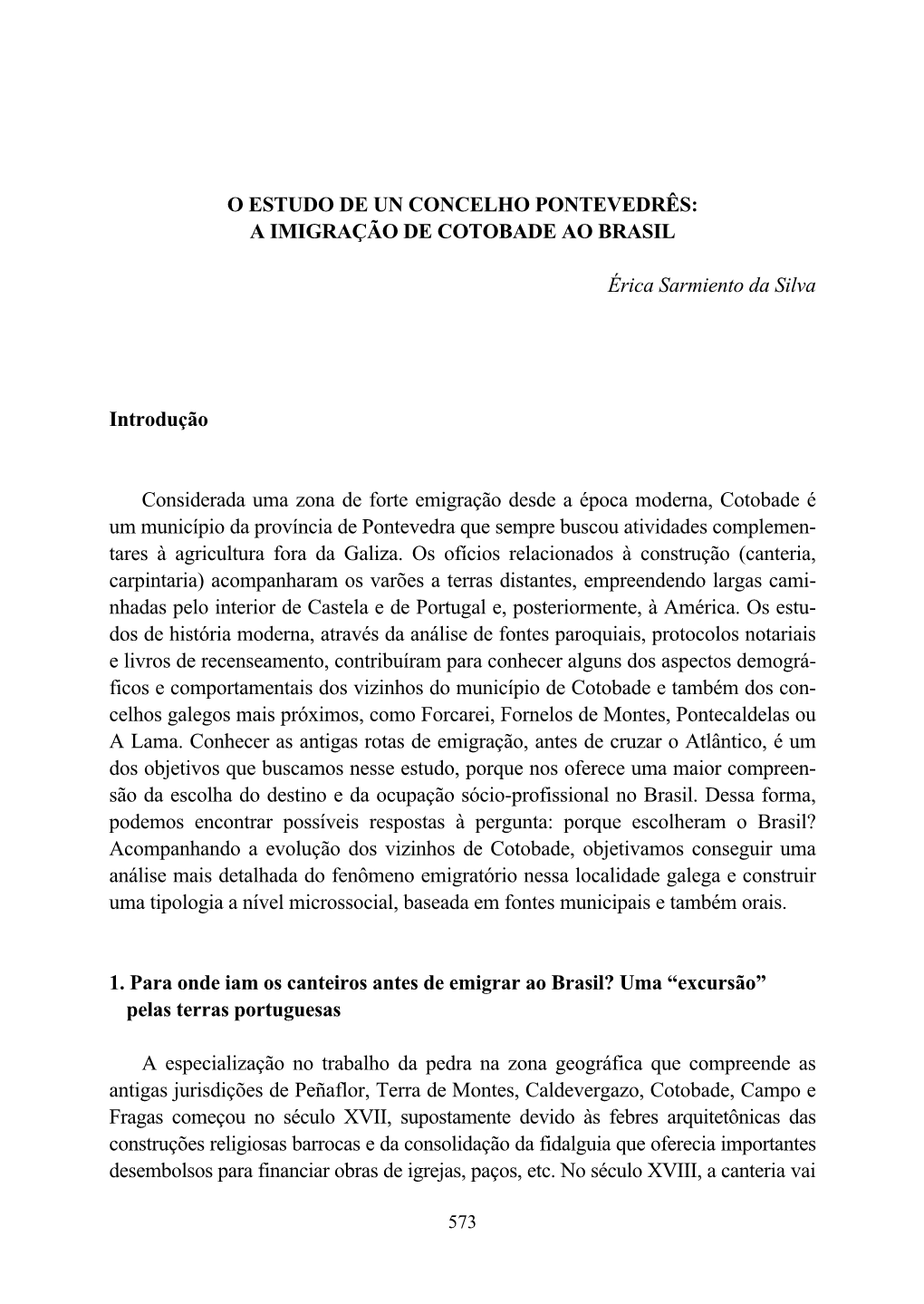 O ESTUDO DE UN CONCELHO PONTEVEDRÊS:
A IMIGRAÇÃO DE COTOBADE AO BRASIL

Érica Sarmiento da Silva

Introdução

Considerada uma zona de forte emigração desde a época moderna, Cotobade é um município da província de Pontevedra que sempre buscou atividades complementares à agricultura fora da Galiza. Os ofícios relacionados à construção (canteria, carpintaria) acompanharam os varões a terras distantes, empreendendo largas caminhadas pelo interior de Castela e de Portugal e, posteriormente, à América. Os estudos de história moderna, através da análise de fontes paroquiais, protocolos notariais e livros de recenseamento, contribuíram para conhecer alguns dos aspectos demográficos e comportamentais dos vizinhos do município de Cotobade e também dos concelhos galegos mais próximos, como Forcarei, Fornelos de Montes, Pontecaldelas ou A Lama. Conhecer as antigas rotas de emigração, antes de cruzar o Atlântico, é um dos objetivos que buscamos nesse estudo, porque nos oferece uma maior compreensão da escolha do destino e da ocupação sócio-profissional no Brasil. Dessa forma, podemos encontrar possíveis respostas à pergunta: porque escolheram o Brasil? Acompanhando a evolução dos vizinhos de Cotobade, objetivamos conseguir uma análise mais detalhada do fenômeno emigratório nessa localidade galega e construir uma tipologia a nível microssocial, baseada em fontes municipais e também orais.

1. Para onde iam os canteiros antes de emigrar ao Brasil? Uma “excursão” pelas terras portuguesas

A especialização no trabalho da pedra na zona geográfica que compreende as antigas jurisdições de Peñaflor, Terra de Montes, Caldevergazo, Cotobade, Campo e Fragas começou no século XVII, supostamente devido às febres arquitetônicas das construções religiosas barrocas e da consolidação da fidalguia que oferecia importantes desembolsos para financiar obras de igrejas, paços, etc. No século XVIII, a canteria vai

573